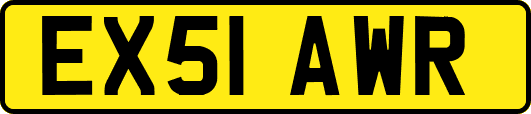 EX51 AWR